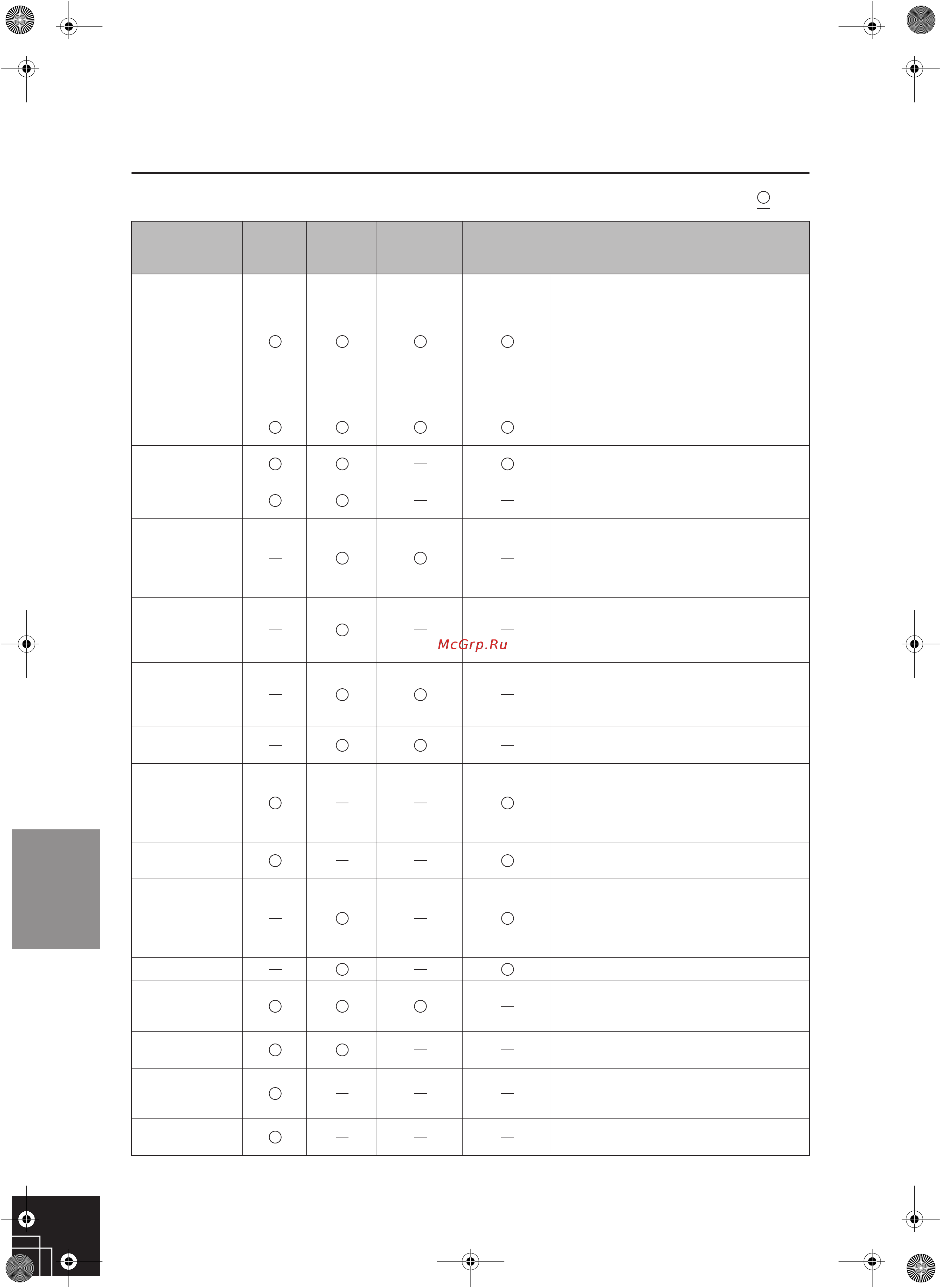 ○
—

|  |  |  |  |  |  |
|---|---|---|---|---|---|
|  | ○ | ○ | ○ | ○ |  |
|  | ○ | ○ | ○ | ○ |  |
|  | ○ | ○ | — | ○ |  |
|  | ○ | ○ | — | — |  |
|  | — | ○ | ○ | — |  |
|  | — | ○ | — | — |  |
|  | — | ○ | ○ | — |  |
|  | — | ○ | ○ | — |  |
|  | ○ | — | — | ○ |  |
|  | ○ | — | — | ○ |  |
|  | — | ○ | — | ○ |  |
|  | — | ○ | — | ○ |  |
|  | ○ | ○ | ○ | — |  |
|  | ○ | ○ | — | — |  |
|  | ○ | — | — | — |  |
|  | ○ | — | — | — |  |

McGrp.Ru